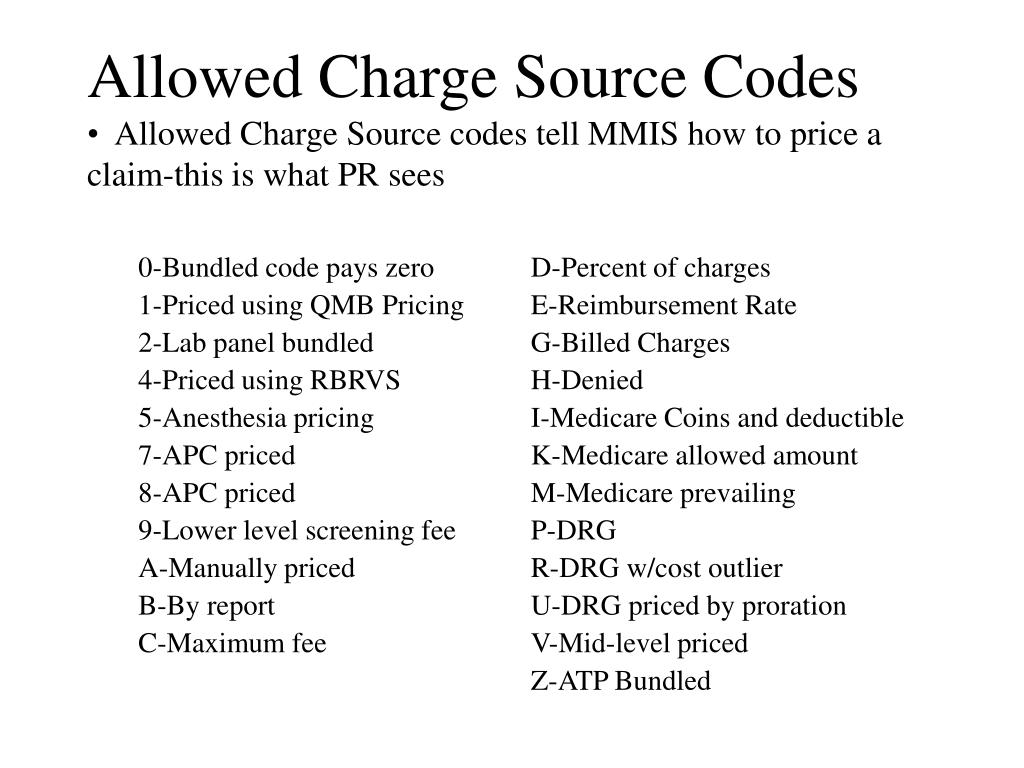 Allowed Charge Source Codes

• Allowed Charge Source codes tell MMIS how to price a claim-this is what PR sees

0-Bundled code pays zero
1-Priced using QMB Pricing
2-Lab panel bundled
4-Priced using RBRVS
5-Anesthesia pricing
7-APC priced
8-APC priced
9-Lower level screening fee
A-Manually priced
B-By report
C-Maximum fee

D-Percent of charges
E-Reimbursement Rate
G-Billed Charges
H-Denied
I-Medicare Coins and deductible
K-Medicare allowed amount
M-Medicare prevailing
P-DRG
R-DRG w/cost outlier
U-DRG priced by proration
V-Mid-level priced
Z-ATP Bundled